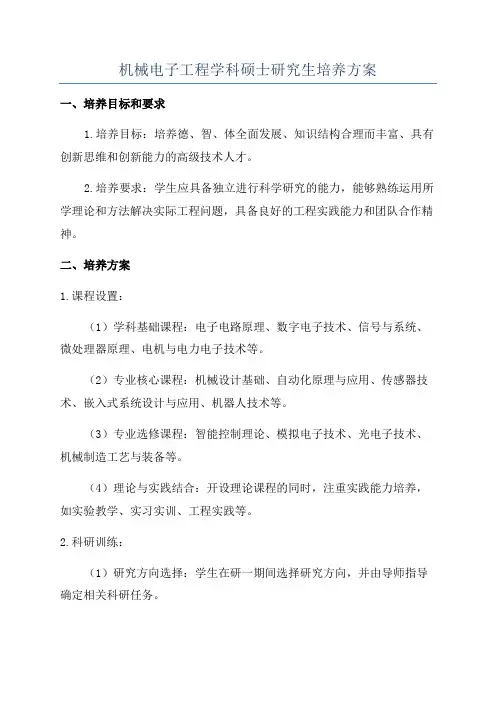 机械电子工程学科硕士研究生培养方案

一、培养目标和要求

1.培养目标：培养德、智、体全面发展、知识结构合理而丰富、具有创新思维和创新能力的高级技术人才。

2.培养要求：学生应具备独立进行科学研究的能力，能够熟练运用所学理论和方法解决实际工程问题，具备良好的工程实践能力和团队合作精神。

二、培养方案

1.课程设置：

（1）学科基础课程：电子电路原理、数字电子技术、信号与系统、微处理器原理、电机与电力电子技术等。

（2）专业核心课程：机械设计基础、自动化原理与应用、传感器技术、嵌入式系统设计与应用、机器人技术等。

（3）专业选修课程：智能控制理论、模拟电子技术、光电子技术、机械制造工艺与装备等。

（4）理论与实践结合：开设理论课程的同时，注重实践能力培养，如实验教学、实习实训、工程实践等。

2.科研训练：

（1）研究方向选择：学生在研一期间选择研究方向，并由导师指导确定相关科研任务。